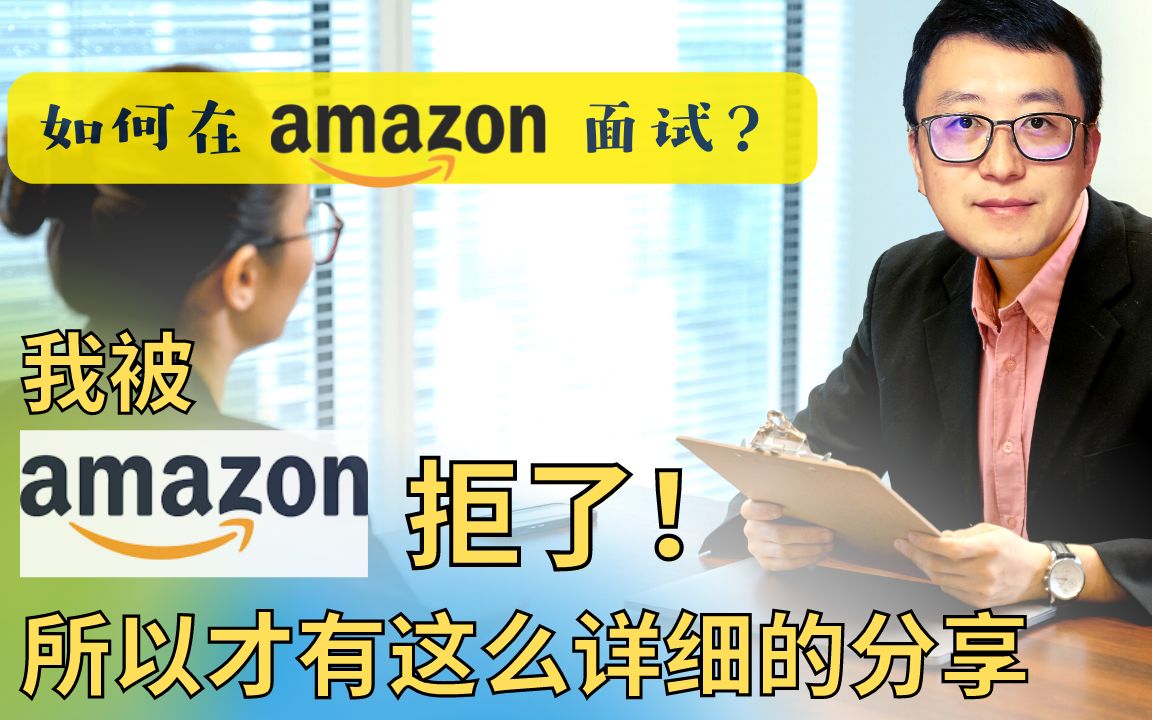 如何在 amazon 面试?

我被

amazon

拒了!

所以才有这么详细的分享